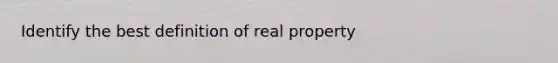 Identify the best definition of real property